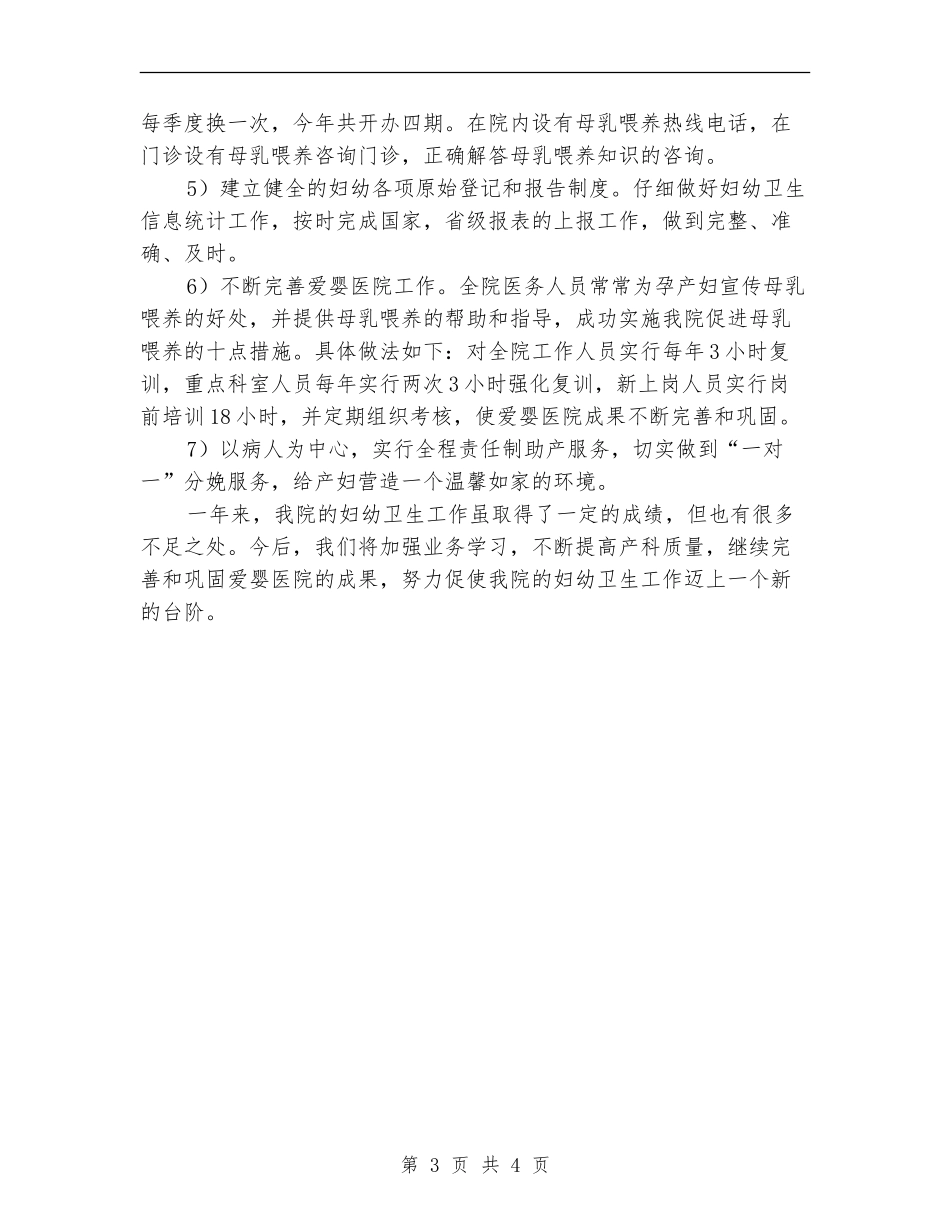 每季度换一次，今年共开办四期。在院内设有母乳喂养热线电话，在门诊设有母乳喂养咨询门诊，正确解答母乳喂养知识的咨询。

5）建立健全的妇幼各项原始登记和报告制度。仔细做好妇幼卫生信息统计工作，按时完成国家，省级报表的上报工作，做到完整、准确、及时。

6）不断完善爱婴医院工作。全院医务人员常常为孕产妇宣传母乳喂养的好处，并提供母乳喂养的帮助和指导，成功实施我院促进母乳喂养的十点措施。具体做法如下：对全院工作人员实行每年3小时复训，重点科室人员每年实行两次3小时强化复训，新上岗人员实行岗前培训18小时，并定期组织考核，使爱婴医院成果不断完善和巩固。

7）以病人为中心，实行全程责任制助产服务，切实做到“一对一”分娩服务，给产妇营造一个温馨如家的环境。

一年来，我院的妇幼卫生工作虽取得了一定的成绩，但也有很多不足之处。今后，我们将加强业务学习，不断提高产科质量，继续完善和巩固爱婴医院的成果，努力促使我院的妇幼卫生工作迈上一个新的台阶。

第 3 页 共 4 页